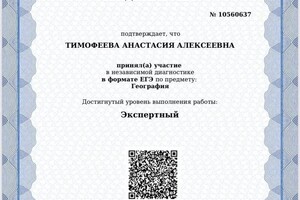 № 10560637

подтверждает, что

ТИМОФЕЕВА АНАСТАСИЯ АЛЕКСЕЕВНА

принял(а) участие
в независимой диагностике
в формате ЕГЭ по предмету:
География

Достигнутый уровень выполнения работы:

Экспертный